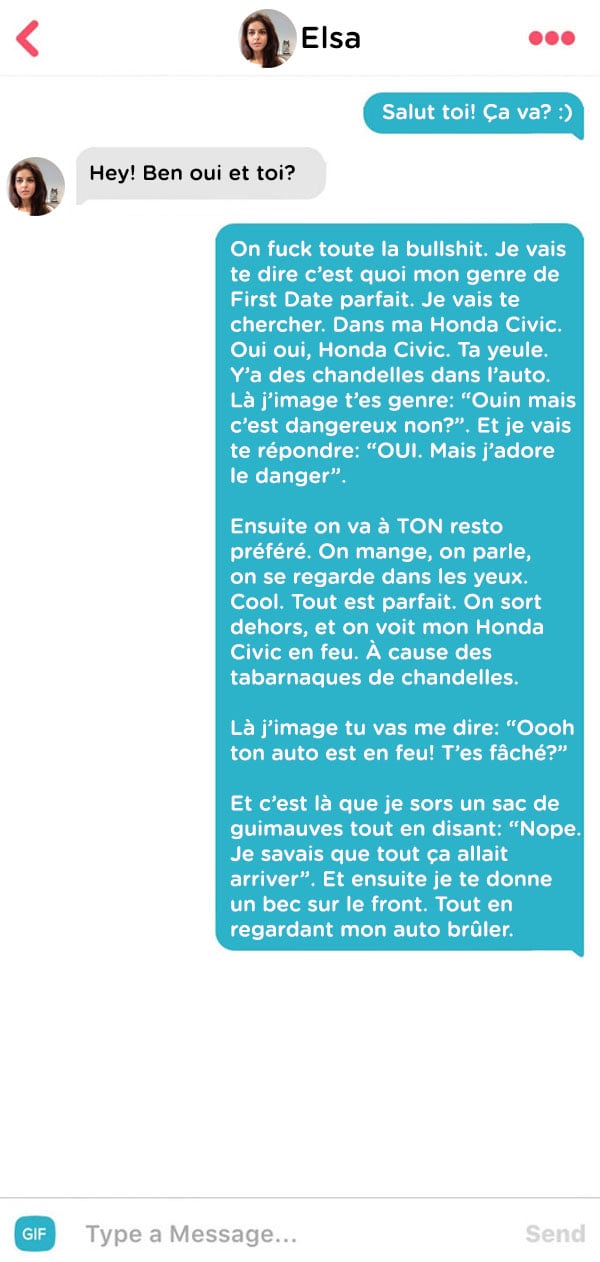 Elsa

Salut toi! Ça va? :)

Hey! Ben oui et toi?

On fuck toute la bullshit. Je vais te dire c'est quoi mon genre de First Date parfait. Je vais te chercher. Dans ma Honda Civic. Oui oui, Honda Civic. Ta yeule. Y'a des chandelles dans l'auto. Là j'image t'es genre: "Ouin mais c'est dangereux non?". Et je vais te répondre: "OUI. Mais j'adore le danger".

Ensuite on va à TON resto préféré. On mange, on parle, on se regarde dans les yeux. Cool. Tout est parfait. On sort dehors, et on voit mon Honda Civic en feu. À cause des tabarnaques de chandelles.

Là j'image tu vas me dire: "Oooh ton auto est en feu! T'es fâché?"

Et c'est là que je sors un sac de guimauves tout en disant: "Nope. Je savais que tout ça allait arriver". Et ensuite je te donne un bec sur le front. Tout en regardant mon auto brûler.

GIF
Type a Message...
Send